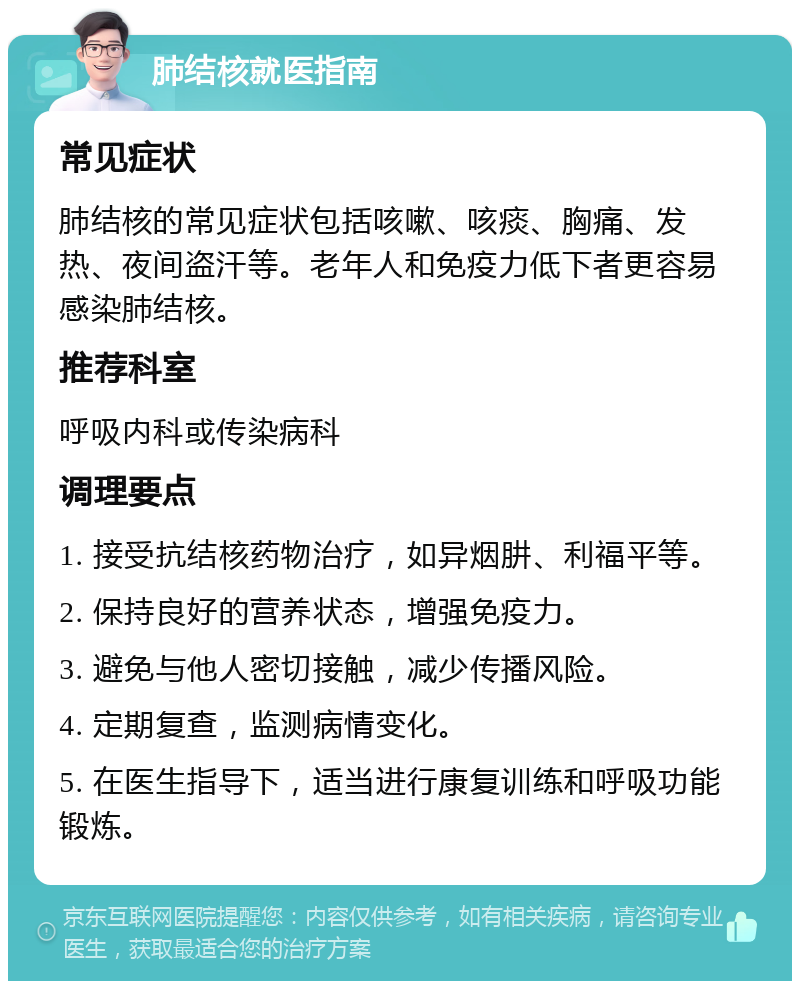 肺结核就医指南

常见症状

肺结核的常见症状包括咳嗽、咳痰、胸痛、发热、夜间盗汗等。老年人和免疫力低下者更容易感染肺结核。

推荐科室

呼吸内科或传染病科

调理要点

1. 接受抗结核药物治疗，如异烟肼、利福平等。

2. 保持良好的营养状态，增强免疫力。

3. 避免与他人密切接触，减少传播风险。

4. 定期复查，监测病情变化。

5. 在医生指导下，适当进行康复训练和呼吸功能锻炼。

京东互联网医院提醒您：内容仅供参考，如有相关疾病，请咨询专业医生，获取最适合您的治疗方案